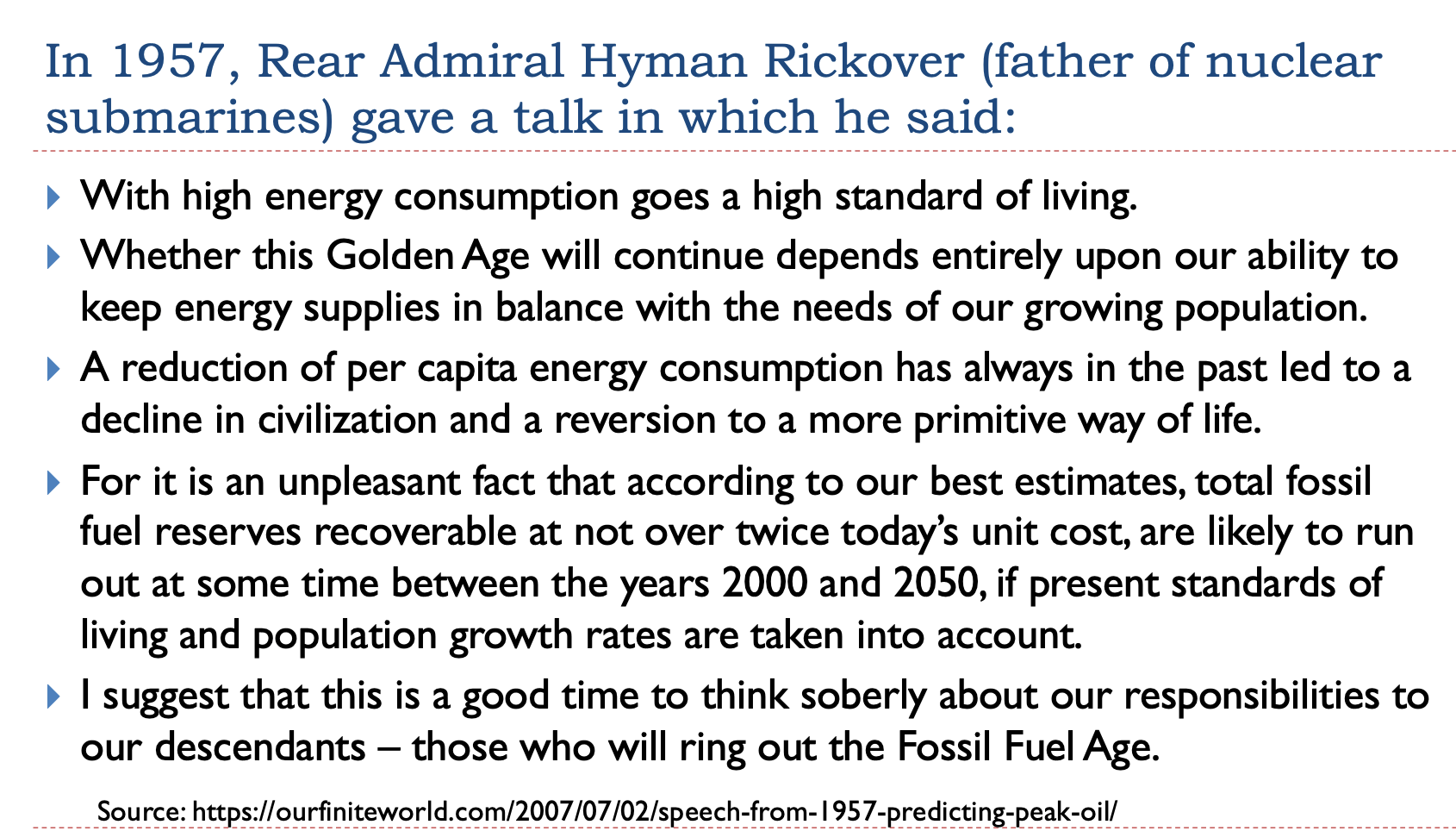 In 1957, Rear Admiral Hyman Rickover (father of nuclear submarines) gave a talk in which he said:

With high energy consumption goes a high standard of living.

Whether this Golden Age will continue depends entirely upon our ability to keep energy supplies in balance with the needs of our growing population.

A reduction of per capita energy consumption has always in the past led to a decline in civilization and a reversion to a more primitive way of life.

For it is an unpleasant fact that according to our best estimates, total fossil fuel reserves recoverable at not over twice today's unit cost, are likely to run out at some time between the years 2000 and 2050, if present standards of living and population growth rates are taken into account.

I suggest that this is a good time to think soberly about our responsibilities to our descendants – those who will ring out the Fossil Fuel Age.

Source: https://ourfiniteworld.com/2007/07/02/speech-from-1957-predicting-peak-oil/